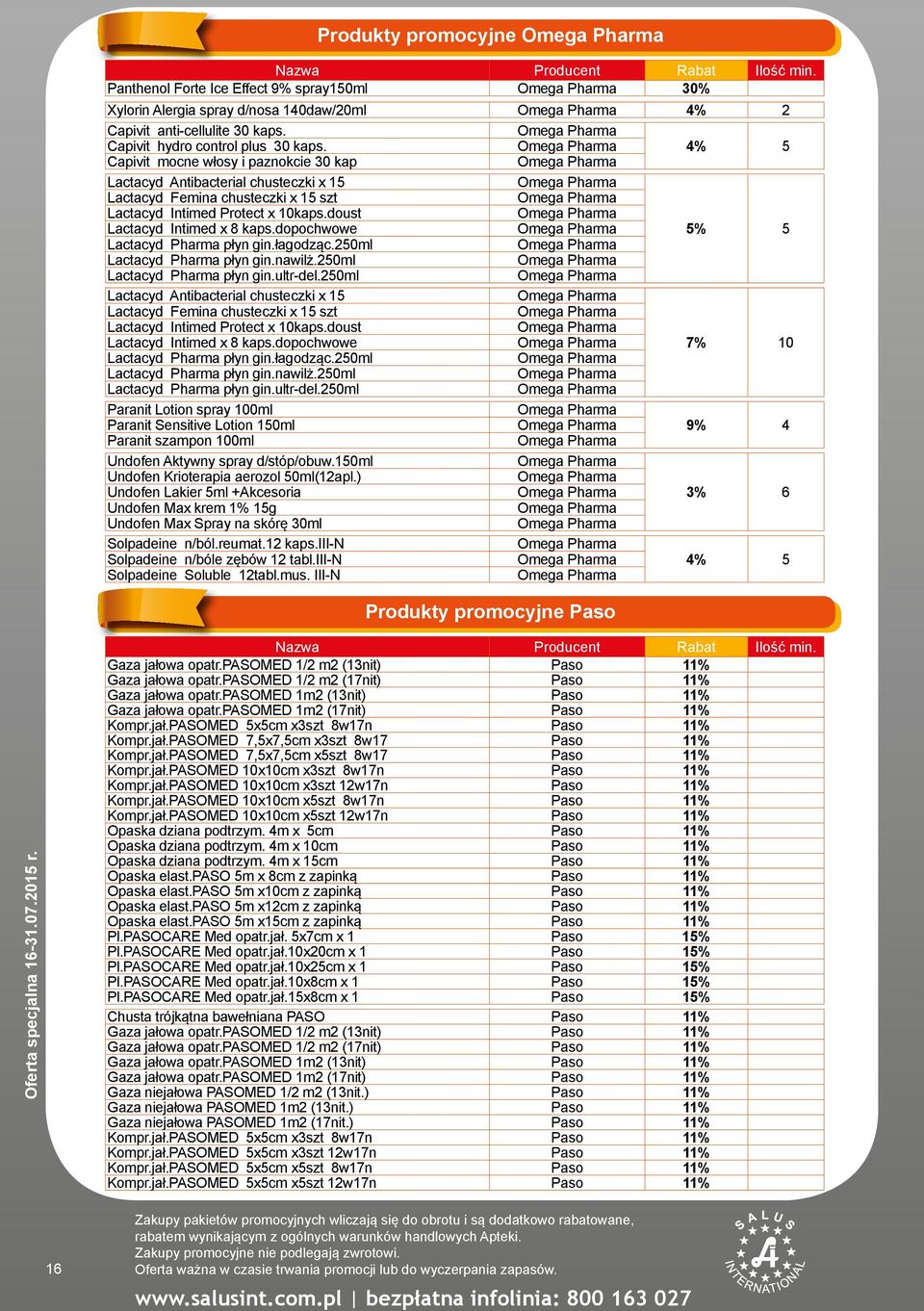 Produkty promocyjne Omega Pharma

| Nazwa | Producent | Rabat | Ilość min. |
|---|---|---|---|
| Panthenol Forte Ice Effect 9% spray150ml | Omega Pharma | 30% | |
| Xylorin Alergia spray d/nosa 140daw/20ml | Omega Pharma | 4% | 2 |
| Capivit anti-cellulite 30 kaps. | Omega Pharma | 4% | 5 |
| Capivit hydro control plus 30 kaps. | Omega Pharma | | |
| Capivit mocne włosy i paznokcie 30 kap | Omega Pharma | | |
| Lactacyd Antibacterial chusteczki x 15 | Omega Pharma | 5% | 5 |
| Lactacyd Femina chusteczki x 15 szt | Omega Pharma | | |
| Lactacyd Intimed Protect x 10kaps.doust | Omega Pharma | | |
| Lactacyd Intimed x 8 kaps.dopochwowe | Omega Pharma | | |
| Lactacyd Pharma płyn gin.łagodząc.250ml | Omega Pharma | | |
| Lactacyd Pharma płyn gin.nawilż.250ml | Omega Pharma | | |
| Lactacyd Pharma płyn gin.ultr-del.250ml | Omega Pharma | | |
| Lactacyd Antibacterial chusteczki x 15 | Omega Pharma | 7% | 10 |
| Lactacyd Femina chusteczki x 15 szt | Omega Pharma | | |
| Lactacyd Intimed Protect x 10kaps.doust | Omega Pharma | | |
| Lactacyd Intimed x 8 kaps.dopochwowe | Omega Pharma | | |
| Lactacyd Pharma płyn gin.łagodząc.250ml | Omega Pharma | | |
| Lactacyd Pharma płyn gin.nawilż.250ml | Omega Pharma | | |
| Lactacyd Pharma płyn gin.ultr-del.250ml | Omega Pharma | | |
| Paranit Lotion spray 100ml | Omega Pharma | 9% | 4 |
| Paranit Sensitive Lotion 150ml | Omega Pharma | | |
| Paranit szampon 100ml | Omega Pharma | | |
| Undofen Aktywny spray d/stóp/obuw.150ml | Omega Pharma | 3% | 6 |
| Undofen Krioterapia aerozol 50ml(12apl.) | Omega Pharma | | |
| Undofen Lakier 5ml +Akcesoria | Omega Pharma | | |
| Undofen Max krem 1% 15g | Omega Pharma | | |
| Undofen Max Spray na skórę 30ml | Omega Pharma | | |
| Solpadeine n/ból.reumat.12 kaps.III-N | Omega Pharma | 4% | 5 |
| Solpadeine n/bóle zębów 12 tabl.III-N | Omega Pharma | | |
| Solpadeine Soluble 12tabl.mus. III-N | Omega Pharma | | |

Produkty promocyjne Paso

| Nazwa | Producent | Rabat | Ilość min. |
|---|---|---|---|
| Gaza jałowa opatr.PASOMED 1/2 m2 (13nit) | Paso | 11% | |
| Gaza jałowa opatr.PASOMED 1/2 m2 (17nit) | Paso | 11% | |
| Gaza jałowa opatr.PASOMED 1m2 (13nit) | Paso | 11% | |
| Gaza jałowa opatr.PASOMED 1m2 (17nit) | Paso | 11% | |
| Kompr.jał.PASOMED 5x5cm x3szt 8w17n | Paso | 11% | |
| Kompr.jał.PASOMED 7,5x7,5cm x3szt 8w17 | Paso | 11% | |
| Kompr.jał.PASOMED 7,5x7,5cm x5szt 8w17 | Paso | 11% | |
| Kompr.jał.PASOMED 10x10cm x3szt 8w17n | Paso | 11% | |
| Kompr.jał.PASOMED 10x10cm x3szt 12w17n | Paso | 11% | |
| Kompr.jał.PASOMED 10x10cm x5szt 8w17n | Paso | 11% | |
| Kompr.jał.PASOMED 10x10cm x5szt 12w17n | Paso | 11% | |
| Opaska dziana podtrzym. 4m x 5cm | Paso | 11% | |
| Opaska dziana podtrzym. 4m x 10cm | Paso | 11% | |
| Opaska dziana podtrzym. 4m x 15cm | Paso | 11% | |
| Opaska elast.PASO 5m x 8cm z zapinką | Paso | 11% | |
| Opaska elast.PASO 5m x10cm z zapinką | Paso | 11% | |
| Opaska elast.PASO 5m x12cm z zapinką | Paso | 11% | |
| Opaska elast.PASO 5m x15cm z zapinką | Paso | 11% | |
| Pl.PASOCARE Med opatr.jał. 5x7cm x 1 | Paso | 15% | |
| Pl.PASOCARE Med opatr.jał.10x20cm x 1 | Paso | 15% | |
| Pl.PASOCARE Med opatr.jał.10x25cm x 1 | Paso | 15% | |
| Pl.PASOCARE Med opatr.jał.10x8cm x 1 | Paso | 15% | |
| Pl.PASOCARE Med opatr.jał.15x8cm x 1 | Paso | 15% | |
| Chusta trójkątna bawełniana PASO | Paso | 11% | |
| Gaza jałowa opatr.PASOMED 1/2 m2 (13nit) | Paso | 11% | |
| Gaza jałowa opatr.PASOMED 1/2 m2 (17nit) | Paso | 11% | |
| Gaza jałowa opatr.PASOMED 1m2 (13nit) | Paso | 11% | |
| Gaza jałowa opatr.PASOMED 1m2 (17nit) | Paso | 11% | |
| Gaza niejałowa PASOMED 1/2 m2 (13nit.) | Paso | 11% | |
| Gaza niejałowa PASOMED 1m2 (13nit.) | Paso | 11% | |
| Gaza niejałowa PASOMED 1m2 (17nit.) | Paso | 11% | |
| Kompr.jał.PASOMED 5x5cm x3szt 8w17n | Paso | 11% | |
| Kompr.jał.PASOMED 5x5cm x3szt 12w17n | Paso | 11% | |
| Kompr.jał.PASOMED 5x5cm x5szt 8w17n | Paso | 11% | |
| Kompr.jał.PASOMED 5x5cm x5szt 12w17n | Paso | 11% | |

Oferta specjalna 16-31.07.2015 r.

16

Zakupy pakietów promocyjnych wliczają się do obrotu i są dodatkowo rabatowane, rabatem wynikającym z ogólnych warunków handlowych Apteki.
Zakupy promocyjne nie podlegają zwrotowi.
Oferta ważna w czasie trwania promocji lub do wyczerpania zapasów.

www.salusint.com.pl | bezpłatna infolinia: 800 163 027

SALUS INTERNATIONAL